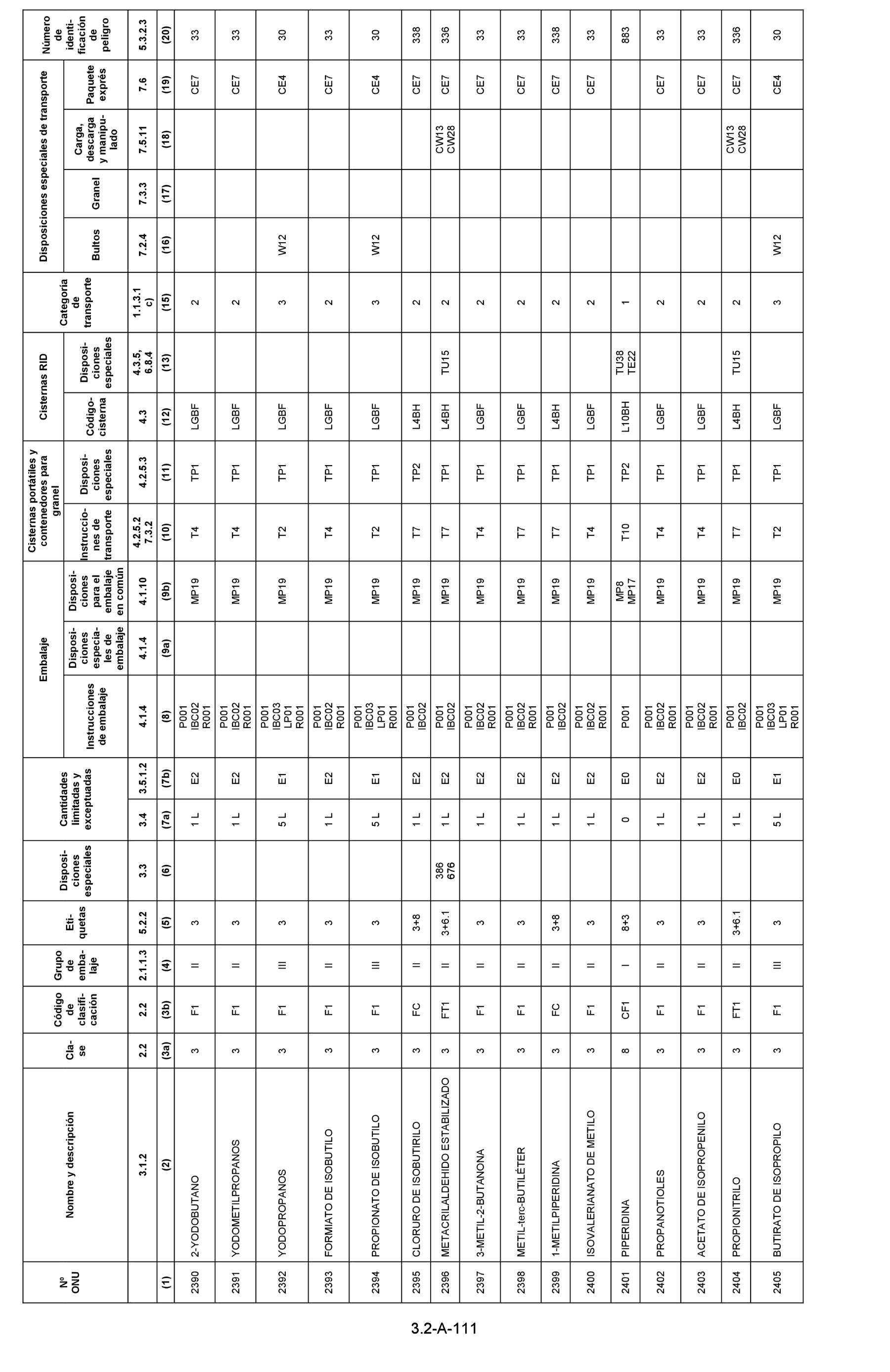 | Nº ONU | Nombre y descripción | Clase | Código de clasificación | Grupo de embalaje | Etiquetas | Disposiciones especiales | Cantidades limitadas y exceptuadas |  | Embalaje: Instrucciones de embalaje | Embalaje: Disposiciones especiales de embalaje | Embalaje: Disposiciones para el embalaje en común | Cisternas portátiles y contenedores para granel: Instrucciones de transporte | Cisternas portátiles y contenedores para granel: Disposiciones especiales | Cisternas RID: Código-cisterna | Cisternas RID: Disposiciones especiales | Categoría de transporte | Disposiciones especiales de transporte: Bultos | Disposiciones especiales de transporte: Granel | Disposiciones especiales de transporte: Carga, descarga y manipulado | Disposiciones especiales de transporte: Paquete exprés | Número de identificación de peligro |
|---|---|---|---|---|---|---|---|---|---|---|---|---|---|---|---|---|---|---|---|---|---|
|  | 3.1.2 | 2.2 | 2.2 | 2.1.1.3 | 5.2.2 | 3.3 | 3.4 | 3.5.1.2 | 4.1.4 | 4.1.4 | 4.1.10 | 4.2.5.2 7.3.2 | 4.2.5.3 | 4.3 | 4.3.5, 6.8.4 | 1.1.3.1 c) | 7.2.4 | 7.3.3 | 7.5.11 | 7.6 | 5.3.2.3 |
| (1) | (2) | (3a) | (3b) | (4) | (5) | (6) | (7a) | (7b) | (8) | (9a) | (9b) | (10) | (11) | (12) | (13) | (15) | (16) | (17) | (18) | (19) | (20) |
| 2390 | 2-YODOBUTANO | 3 | F1 | II | 3 |  | 1 L | E2 | P001 IBC02 R001 |  | MP19 | T4 | TP1 | LGBF |  | 2 |  |  |  | CE7 | 33 |
| 2391 | YODOMETILPROPANOS | 3 | F1 | II | 3 |  | 1 L | E2 | P001 IBC02 R001 |  | MP19 | T4 | TP1 | LGBF |  | 2 |  |  |  | CE7 | 33 |
| 2392 | YODOPROPANOS | 3 | F1 | III | 3 |  | 5 L | E1 | P001 IBC03 LP01 R001 |  | MP19 | T2 | TP1 | LGBF |  | 3 | W12 |  |  | CE4 | 30 |
| 2393 | FORMIATO DE ISOBUTILO | 3 | F1 | II | 3 |  | 1 L | E2 | P001 IBC02 R001 |  | MP19 | T4 | TP1 | LGBF |  | 2 |  |  |  | CE7 | 33 |
| 2394 | PROPIONATO DE ISOBUTILO | 3 | F1 | III | 3 |  | 5 L | E1 | P001 IBC03 LP01 R001 |  | MP19 | T2 | TP1 | LGBF |  | 3 | W12 |  |  | CE4 | 30 |
| 2395 | CLORURO DE ISOBUTIRILO | 3 | FC | II | 3+8 |  | 1 L | E2 | P001 IBC02 |  | MP19 | T7 | TP2 | L4BH |  | 2 |  |  |  | CE7 | 338 |
| 2396 | METACRILALDEHIDO ESTABILIZADO | 3 | FT1 | II | 3+6.1 | 386 676 | 1 L | E2 | P001 IBC02 |  | MP19 | T7 | TP1 | L4BH | TU15 | 2 |  |  | CW13 CW28 | CE7 | 336 |
| 2397 | 3-METIL-2-BUTANONA | 3 | F1 | II | 3 |  | 1 L | E2 | P001 IBC02 R001 |  | MP19 | T4 | TP1 | LGBF |  | 2 |  |  |  | CE7 | 33 |
| 2398 | METIL-terc-BUTILÉTER | 3 | F1 | II | 3 |  | 1 L | E2 | P001 IBC02 R001 |  | MP19 | T7 | TP1 | LGBF |  | 2 |  |  |  | CE7 | 33 |
| 2399 | 1-METILPIPERIDINA | 3 | FC | II | 3+8 |  | 1 L | E2 | P001 IBC02 |  | MP19 | T7 | TP1 | L4BH |  | 2 |  |  |  | CE7 | 338 |
| 2400 | ISOVALERIANATO DE METILO | 3 | F1 | II | 3 |  | 1 L | E2 | P001 IBC02 R001 |  | MP19 | T4 | TP1 | LGBF |  | 2 |  |  |  | CE7 | 33 |
| 2401 | PIPERIDINA | 8 | CF1 | I | 8+3 |  | 0 | E0 | P001 |  | MP8 MP17 | T10 | TP2 | L10BH | TU38 TE22 | 1 |  |  |  |  | 883 |
| 2402 | PROPANOTIOLES | 3 | F1 | II | 3 |  | 1 L | E2 | P001 IBC02 R001 |  | MP19 | T4 | TP1 | LGBF |  | 2 |  |  |  | CE7 | 33 |
| 2403 | ACETATO DE ISOPROPENILO | 3 | F1 | II | 3 |  | 1 L | E2 | P001 IBC02 R001 |  | MP19 | T4 | TP1 | LGBF |  | 2 |  |  |  | CE7 | 33 |
| 2404 | PROPIONITRILO | 3 | FT1 | II | 3+6.1 |  | 1 L | E0 | P001 IBC02 |  | MP19 | T7 | TP1 | L4BH | TU15 | 2 |  |  | CW13 CW28 | CE7 | 336 |
| 2405 | BUTIRATO DE ISOPROPILO | 3 | F1 | III | 3 |  | 5 L | E1 | P001 IBC03 LP01 R001 |  | MP19 | T2 | TP1 | LGBF |  | 3 | W12 |  |  | CE4 | 30 |

3.2-A-111